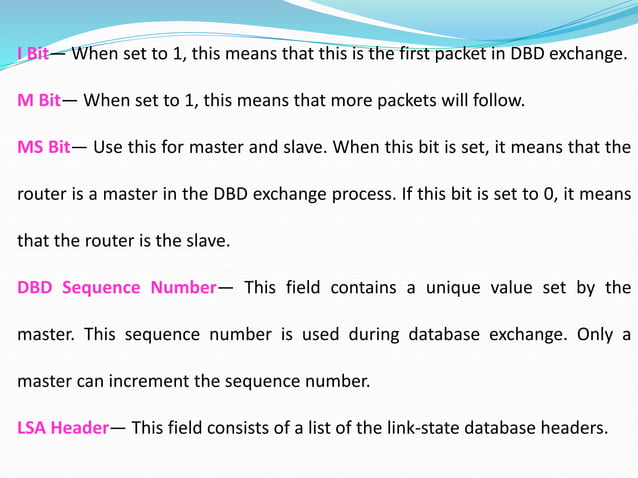 I Bit— When set to 1, this means that this is the first packet in DBD exchange.

M Bit— When set to 1, this means that more packets will follow.

MS Bit— Use this for master and slave. When this bit is set, it means that the router is a master in the DBD exchange process. If this bit is set to 0, it means that the router is the slave.

DBD Sequence Number— This field contains a unique value set by the master. This sequence number is used during database exchange. Only a master can increment the sequence number.

LSA Header— This field consists of a list of the link-state database headers.